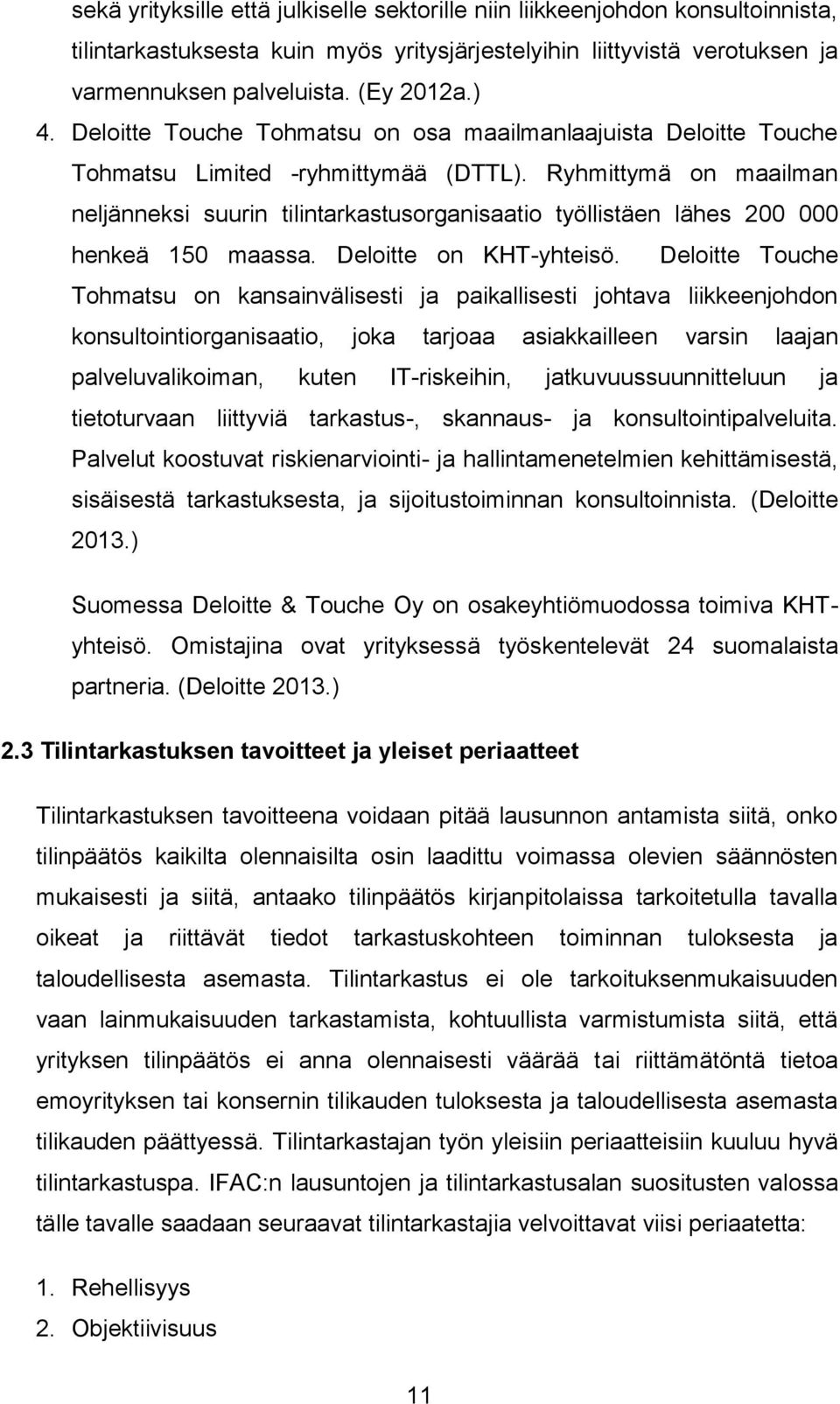 sekä yrityksille että julkiselle sektorille niin liikkeenjohdon konsultoinnista, tilintarkastuksesta kuin myös yritysjärjestelyihin liittyvistä verotuksen ja varmennuksen palveluista. (Ey 2012a.)

4. Deloitte Touche Tohmatsu on osa maailmanlaajuista Deloitte Touche Tohmatsu Limited -ryhmittymää (DTTL). Ryhmittymä on maailman neljänneksi suurin tilintarkastusorganisaatio työllistäen lähes 200 000 henkeä 150 maassa. Deloitte on KHT-yhteisö. Deloitte Touche Tohmatsu on kansainvälisesti ja paikallisesti johtava liikkeenjohdon konsultointiorganisaatio, joka tarjoaa asiakkailleen varsin laajan palveluvalikoiman, kuten IT-riskeihin, jatkuvuussuunnitteluun ja tietoturvaan liittyviä tarkastus-, skannaus- ja konsultointipalveluita. Palvelut koostuvat riskienarviointi- ja hallintamenetelmien kehittämisestä, sisäisestä tarkastuksesta, ja sijoitustoiminnan konsultoinnista. (Deloitte 2013.)

Suomessa Deloitte & Touche Oy on osakeyhtiömuodossa toimiva KHT-yhteisö. Omistajina ovat yrityksessä työskentelevät 24 suomalaista partneria. (Deloitte 2013.)

2.3 Tilintarkastuksen tavoitteet ja yleiset periaatteet

Tilintarkastuksen tavoitteena voidaan pitää lausunnon antamista siitä, onko tilinpäätös kaikilta olennaisilta osin laadittu voimassa olevien säännösten mukaisesti ja siitä, antaako tilinpäätös kirjanpitolaissa tarkoitetulla tavalla oikeat ja riittävät tiedot tarkastuskohteen toiminnan tuloksesta ja taloudellisesta asemasta. Tilintarkastus ei ole tarkoituksenmukaisuuden vaan lainmukaisuuden tarkastamista, kohtuullista varmistumista siitä, että yrityksen tilinpäätös ei anna olennaisesti väärää tai riittämätöntä tietoa emoyrityksen tai konsernin tilikauden tuloksesta ja taloudellisesta asemasta tilikauden päättyessä. Tilintarkastajan työn yleisiin periaatteisiin kuuluu hyvä tilintarkastuspa. IFAC:n lausuntojen ja tilintarkastusalan suositusten valossa tälle tavalle saadaan seuraavat tilintarkastajia velvoittavat viisi periaatetta:

1. Rehellisyys
2. Objektiivisuus

11